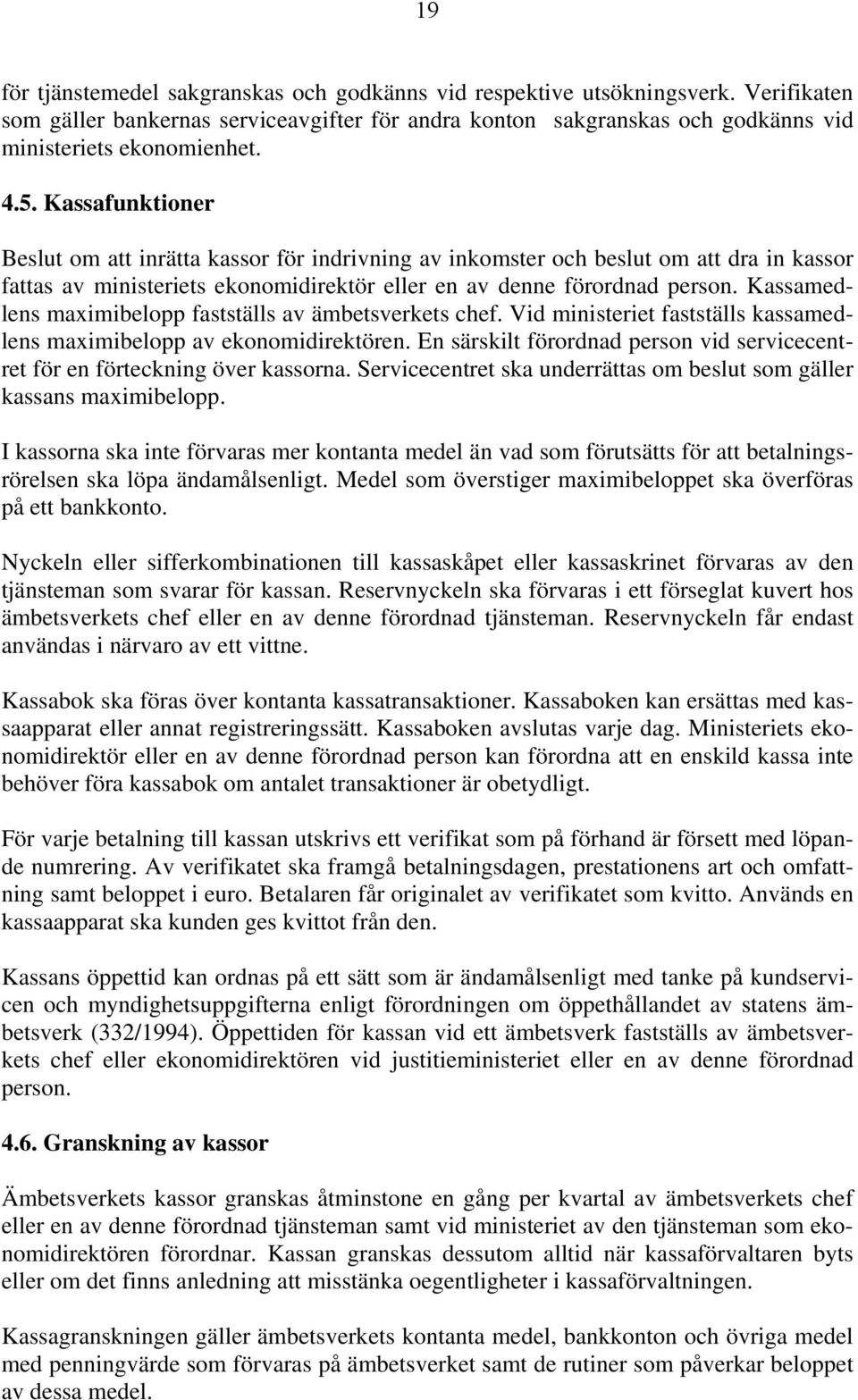 19

för tjänstemedel sakgranskas och godkänns vid respektive utsökningsverk. Verifikaten som gäller bankernas serviceavgifter för andra konton sakgranskas och godkänns vid ministeriets ekonomienhet.

4.5. Kassafunktioner

Beslut om att inrätta kassor för indrivning av inkomster och beslut om att dra in kassor fattas av ministeriets ekonomidirektör eller en av denne förordnad person. Kassamedlens maximibelopp fastställs av ämbetsverkets chef. Vid ministeriet fastställs kassamedlens maximibelopp av ekonomidirektören. En särskilt förordnad person vid servicecentret för en förteckning över kassorna. Servicecentret ska underrättas om beslut som gäller kassans maximibelopp.

I kassorna ska inte förvaras mer kontanta medel än vad som förutsätts för att betalningsrörelsen ska löpa ändamålsenligt. Medel som överstiger maximibeloppet ska överföras på ett bankkonto.

Nyckeln eller sifferkombinationen till kassaskåpet eller kassaskrinet förvaras av den tjänsteman som svarar för kassan. Reservnyckeln ska förvaras i ett förseglat kuvert hos ämbetsverkets chef eller en av denne förordnad tjänsteman. Reservnyckeln får endast användas i närvaro av ett vittne.

Kassabok ska föras över kontanta kassatransaktioner. Kassaboken kan ersättas med kassaapparat eller annat registreringssätt. Kassaboken avslutas varje dag. Ministeriets ekonomidirektör eller en av denne förordnad person kan förordna att en enskild kassa inte behöver föra kassabok om antalet transaktioner är obetydligt.

För varje betalning till kassan utskrivs ett verifikat som på förhand är försett med löpande numrering. Av verifikatet ska framgå betalningsdagen, prestationens art och omfattning samt beloppet i euro. Betalaren får originalet av verifikatet som kvitto. Används en kassaapparat ska kunden ges kvittot från den.

Kassans öppettid kan ordnas på ett sätt som är ändamålsenligt med tanke på kundservicen och myndighetsuppgifterna enligt förordningen om öppethållandet av statens ämbetsverk (332/1994). Öppettiden för kassan vid ett ämbetsverk fastställs av ämbetsverkets chef eller ekonomidirektören vid justitieministeriet eller en av denne förordnad person.

4.6. Granskning av kassor

Ämbetsverkets kassor granskas åtminstone en gång per kvartal av ämbetsverkets chef eller en av denne förordnad tjänsteman samt vid ministeriet av den tjänsteman som ekonomidirektören förordnar. Kassan granskas dessutom alltid när kassaförvaltaren byts eller om det finns anledning att misstänka oegentligheter i kassaförvaltningen.

Kassagranskningen gäller ämbetsverkets kontanta medel, bankkonton och övriga medel med penningvärde som förvaras på ämbetsverket samt de rutiner som påverkar beloppet av dessa medel.